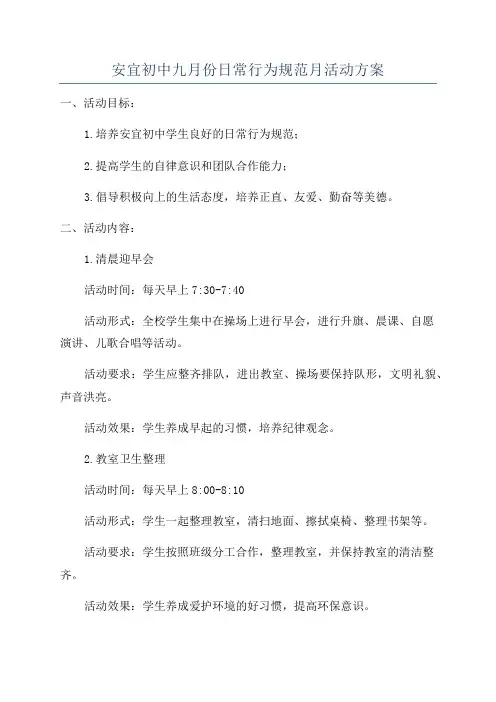 安宜初中九月份日常行为规范月活动方案

一、活动目标：

1.培养安宜初中学生良好的日常行为规范；

2.提高学生的自律意识和团队合作能力；

3.倡导积极向上的生活态度，培养正直、友爱、勤奋等美德。

二、活动内容：

1.清晨迎早会

活动时间：每天早上 7:30-7:40

活动形式：全校学生集中在操场上进行早会，进行升旗、晨课、自愿演讲、儿歌合唱等活动。

活动要求：学生应整齐排队，进出教室、操场要保持队形，文明礼貌、声音洪亮。

活动效果：学生养成早起的习惯，培养纪律观念。

2.教室卫生整理

活动时间：每天早上 8:00-8:10

活动形式：学生一起整理教室，清扫地面、擦拭桌椅、整理书架等。

活动要求：学生按照班级分工合作，整理教室，并保持教室的清洁整齐。

活动效果：学生养成爱护环境的好习惯，提高环保意识。